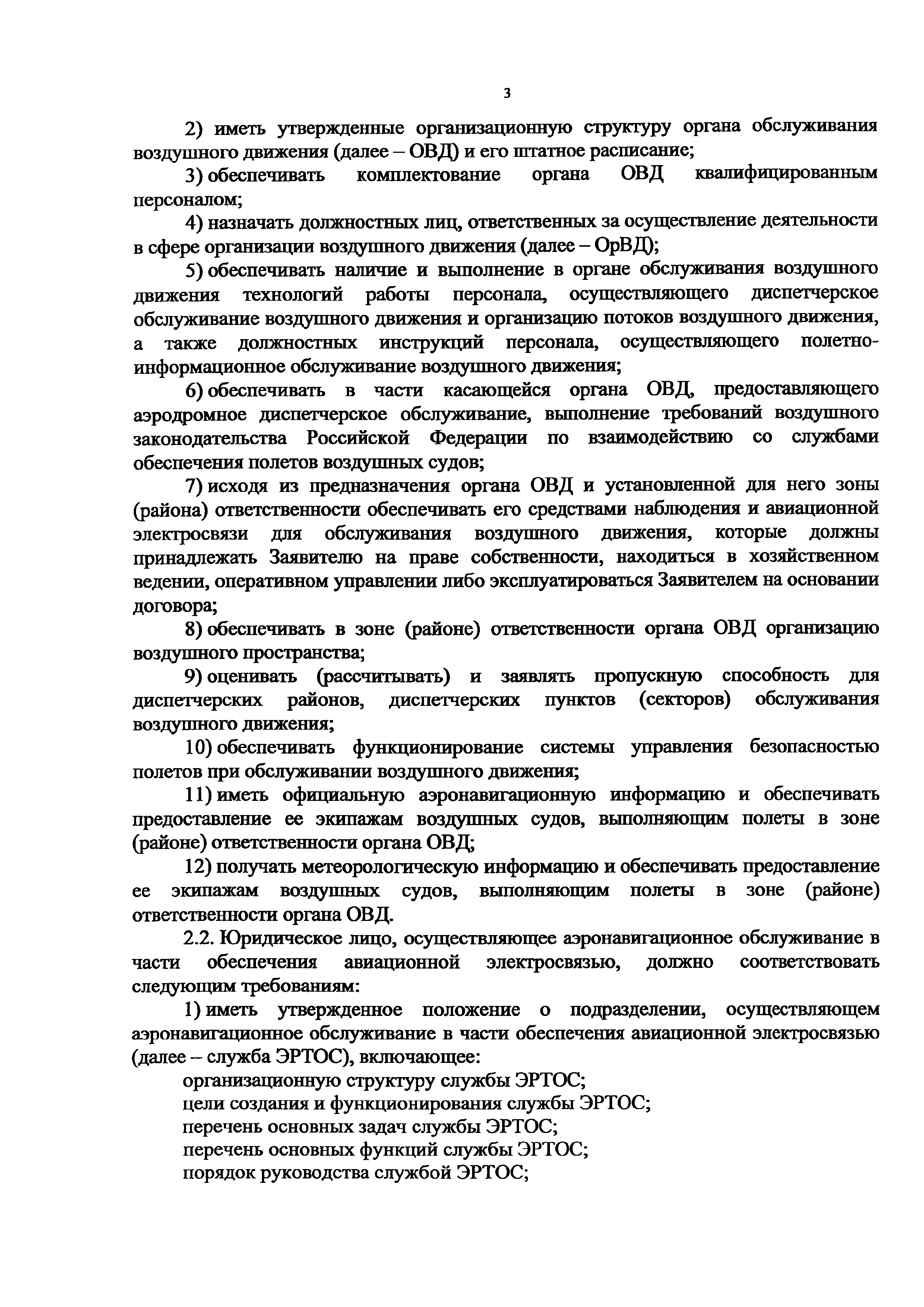 3

2) иметь утвержденные организационную структуру органа обслуживания воздушного движения (далее – ОВД) и его штатное расписание;

3) обеспечивать комплектование органа ОВД квалифицированным персоналом;

4) назначать должностных лиц, ответственных за осуществление деятельности в сфере организации воздушного движения (далее – ОрВД);

5) обеспечивать наличие и выполнение в органе обслуживания воздушного движения технологий работы персонала, осуществляющего диспетчерское обслуживание воздушного движения и организацию потоков воздушного движения, а также должностных инструкций персонала, осуществляющего полетно-информационное обслуживание воздушного движения;

6) обеспечивать в части касающейся органа ОВД, предоставляющего аэродромное диспетчерское обслуживание, выполнение требований воздушного законодательства Российской Федерации по взаимодействию со службами обеспечения полетов воздушных судов;

7) исходя из предназначения органа ОВД и установленной для него зоны (района) ответственности обеспечивать его средствами наблюдения и авиационной электросвязи для обслуживания воздушного движения, которые должны принадлежать Заявителю на праве собственности, находиться в хозяйственном ведении, оперативном управлении либо эксплуатироваться Заявителем на основании договора;

8) обеспечивать в зоне (районе) ответственности органа ОВД организацию воздушного пространства;

9) оценивать (рассчитывать) и заявлять пропускную способность для диспетчерских районов, диспетчерских пунктов (секторов) обслуживания воздушного движения;

10) обеспечивать функционирование системы управления безопасностью полетов при обслуживании воздушного движения;

11) иметь официальную аэронавигационную информацию и обеспечивать предоставление ее экипажам воздушных судов, выполняющим полеты в зоне (районе) ответственности органа ОВД;

12) получать метеорологическую информацию и обеспечивать предоставление ее экипажам воздушных судов, выполняющим полеты в зоне (районе) ответственности органа ОВД.

2.2. Юридическое лицо, осуществляющее аэронавигационное обслуживание в части обеспечения авиационной электросвязью, должно соответствовать следующим требованиям:

1) иметь утвержденное положение о подразделении, осуществляющем аэронавигационное обслуживание в части обеспечения авиационной электросвязью (далее – служба ЭРТОС), включающее:

организационную структуру службы ЭРТОС;

цели создания и функционирования службы ЭРТОС;

перечень основных задач службы ЭРТОС;

перечень основных функций службы ЭРТОС;

порядок руководства службой ЭРТОС;